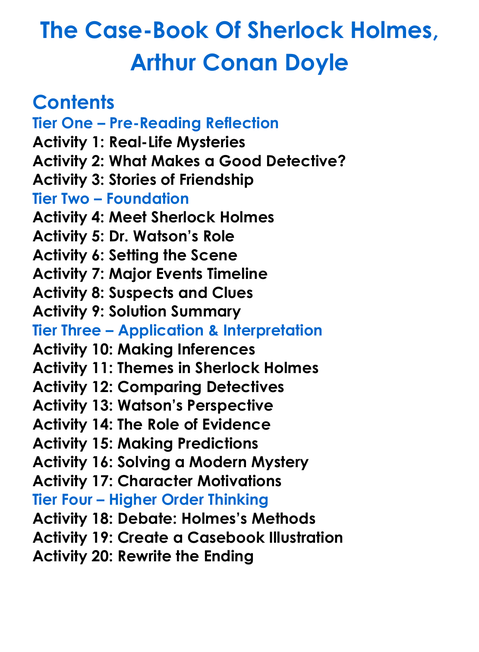 The Case-Book Of Sherlock Holmes, Arthur Conan Doyle

Contents
Tier One – Pre-Reading Reflection
Activity 1: Real-Life Mysteries
Activity 2: What Makes a Good Detective?
Activity 3: Stories of Friendship
Tier Two – Foundation
Activity 4: Meet Sherlock Holmes
Activity 5: Dr. Watson's Role
Activity 6: Setting the Scene
Activity 7: Major Events Timeline
Activity 8: Suspects and Clues
Activity 9: Solution Summary
Tier Three – Application & Interpretation
Activity 10: Making Inferences
Activity 11: Themes in Sherlock Holmes
Activity 12: Comparing Detectives
Activity 13: Watson's Perspective
Activity 14: The Role of Evidence
Activity 15: Making Predictions
Activity 16: Solving a Modern Mystery
Activity 17: Character Motivations
Tier Four – Higher Order Thinking
Activity 18: Debate: Holmes's Methods
Activity 19: Create a Casebook Illustration
Activity 20: Rewrite the Ending